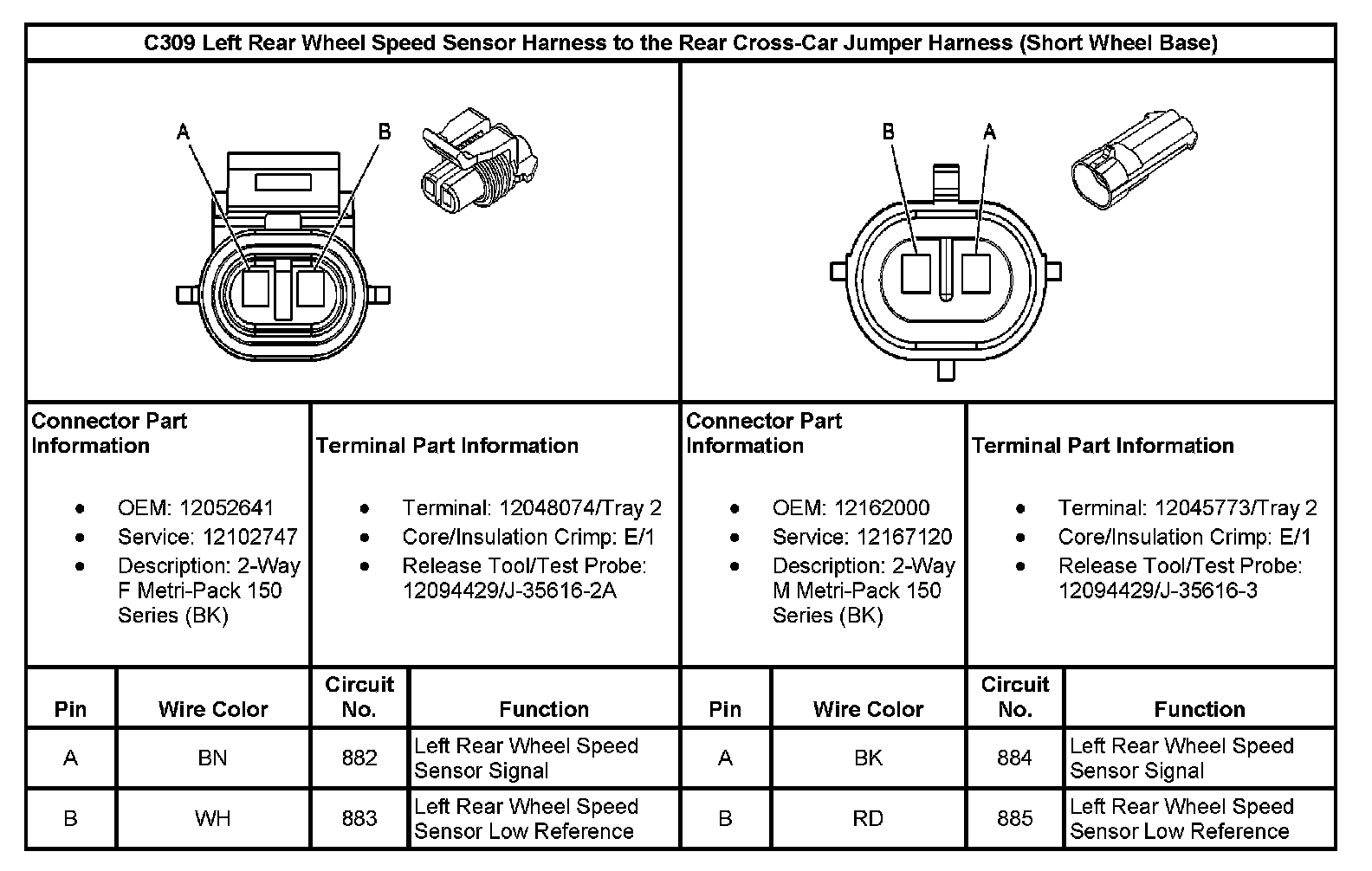 C309 Left Rear Wheel Speed Sensor Harness to the Rear Cross-Car Jumper Harness (Short Wheel Base)

A B

B A

| Connector Part Information | Terminal Part Information | Connector Part Information | Terminal Part Information |
|---|---|---|---|
| • OEM: 12052641 • Service: 12102747 • Description: 2-Way F Metri-Pack 150 Series (BK) | • Terminal: 12048074/Tray 2 • Core/Insulation Crimp: E/1 • Release Tool/Test Probe: 12094429/J-35616-2A | • OEM: 12162000 • Service: 12167120 • Description: 2-Way M Metri-Pack 150 Series (BK) | • Terminal: 12045773/Tray 2 • Core/Insulation Crimp: E/1 • Release Tool/Test Probe: 12094429/J-35616-3 |

| Pin | Wire Color | Circuit No. | Function | Pin | Wire Color | Circuit No. | Function |
|---|---|---|---|---|---|---|---|
| A | BN | 882 | Left Rear Wheel Speed Sensor Signal | A | BK | 884 | Left Rear Wheel Speed Sensor Signal |
| B | WH | 883 | Left Rear Wheel Speed Sensor Low Reference | B | RD | 885 | Left Rear Wheel Speed Sensor Low Reference |